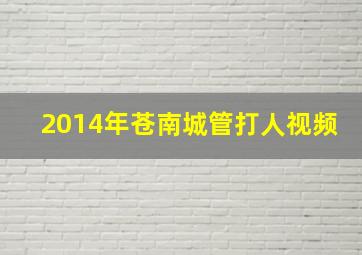 2014年苍南城管打人视频